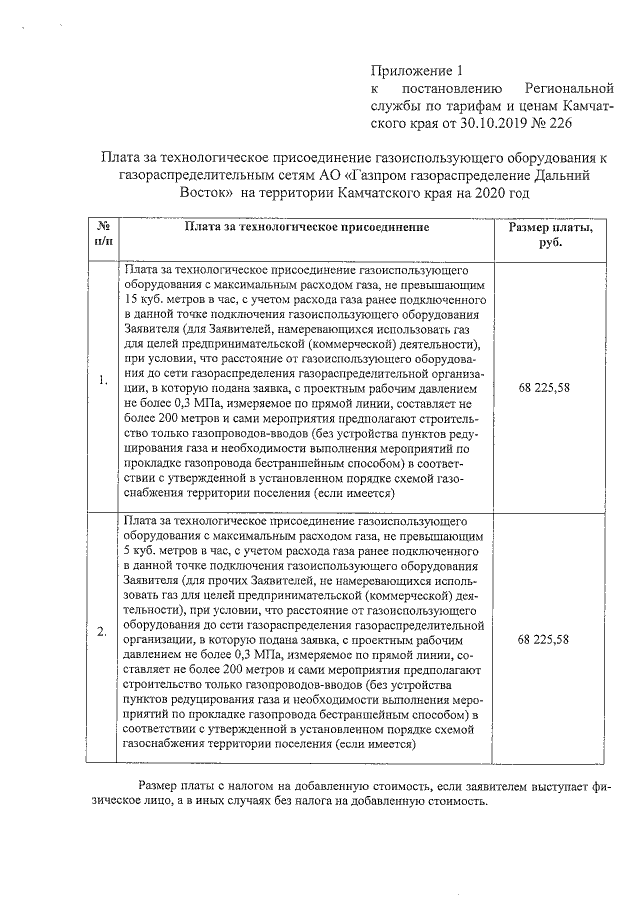 Приложение 1
к постановлению Региональной службы по тарифам и ценам Камчатского края от 30.10.2019 № 226

Плата за технологическое присоединение газоиспользующего оборудования к газораспределительным сетям АО «Газпром газораспределение Дальний Восток» на территории Камчатского края на 2020 год

| № п/п | Плата за технологическое присоединение | Размер платы, руб. |
|---|---|---|
| 1. | Плата за технологическое присоединение газоиспользующего оборудования с максимальным расходом газа, не превышающим 15 куб. метров в час, с учетом расхода газа ранее подключенного в данной точке подключения газоиспользующего оборудования Заявителя (для Заявителей, намеревающихся использовать газ для целей предпринимательской (коммерческой) деятельности), при условии, что расстояние от газоиспользующего оборудования до сети газораспределения газораспределительной организации, в которую подана заявка, с проектным рабочим давлением не более 0,3 МПа, измеряемое по прямой линии, составляет не более 200 метров и сами мероприятия предполагают строительство только газопроводов-вводов (без устройства пунктов редуцирования газа и необходимости выполнения мероприятий по прокладке газопровода бестраншейным способом) в соответствии с утвержденной в установленном порядке схемой газоснабжения территории поселения (если имеется) | 68 225,58 |
| 2. | Плата за технологическое присоединение газоиспользующего оборудования с максимальным расходом газа, не превышающим 5 куб. метров в час, с учетом расхода газа ранее подключенного в данной точке подключения газоиспользующего оборудования Заявителя (для прочих Заявителей, не намеревающихся использовать газ для целей предпринимательской (коммерческой) деятельности), при условии, что расстояние от газоиспользующего оборудования до сети газораспределения газораспределительной организации, в которую подана заявка, с проектным рабочим давлением не более 0,3 МПа, измеряемое по прямой линии, составляет не более 200 метров и сами мероприятия предполагают строительство только газопроводов-вводов (без устройства пунктов редуцирования газа и необходимости выполнения мероприятий по прокладке газопровода бестраншейным способом) в соответствии с утвержденной в установленном порядке схемой газоснабжения территории поселения (если имеется) | 68 225,58 |

Размер платы с налогом на добавленную стоимость, если заявителем выступает физическое лицо, а в иных случаях без налога на добавленную стоимость.